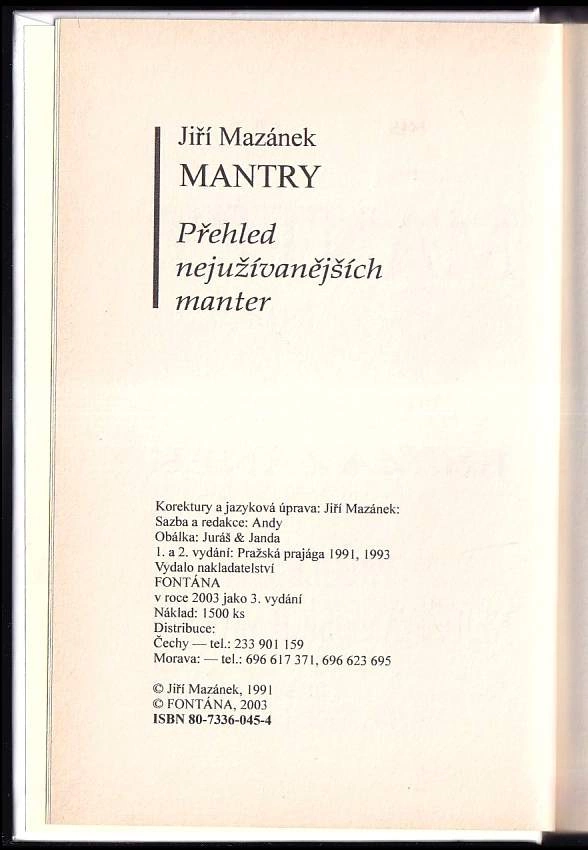 Jiří Mazánek
MANTRY

Přehled nejužívanějších manter

Korektury a jazyková úprava: Jiří Mazánek:
Sazba a redakce: Andy
Obálka: Juráš & Janda
1. a 2. vydání: Pražská prajága 1991, 1993
Vydalo nakladatelství
FONTÁNA
v roce 2003 jako 3. vydání
Náklad: 1500 ks
Distribuce:
Čechy — tel.: 233 901 159
Morava: — tel.: 696 617 371, 696 623 695

© Jiří Mazánek, 1991
© FONTÁNA, 2003
ISBN 80-7336-045-4